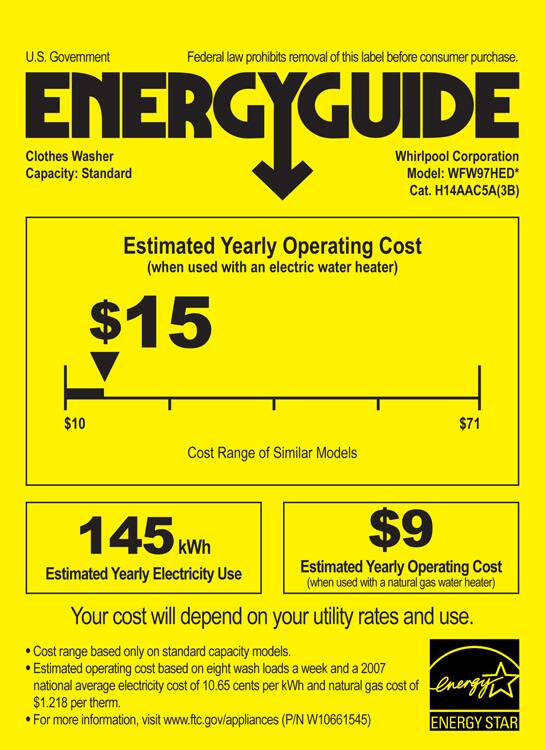 U.S. Government

Federal law prohibits removal of this label before consumer purchase.

ENERGYGUIDE

Clothes Washer
Capacity: Standard

Whirlpool Corporation
Model: WFW97HED*
Cat. H14AAC5A(3B)

Estimated Yearly Operating Cost
(when used with an electric water heater)

$15

$10

$71

Cost Range of Similar Models

145 kWh
Estimated Yearly Electricity Use

$9
Estimated Yearly Operating Cost
(when used with a natural gas water heater)

Your cost will depend on your utility rates and use.

• Cost range based only on standard capacity models.
• Estimated operating cost based on eight wash loads a week and a 2007 national average electricity cost of 10.65 cents per kWh and natural gas cost of $1.218 per therm.
• For more information, visit www.ftc.gov/appliances (P/N W10661545)

energy
ENERGY STAR